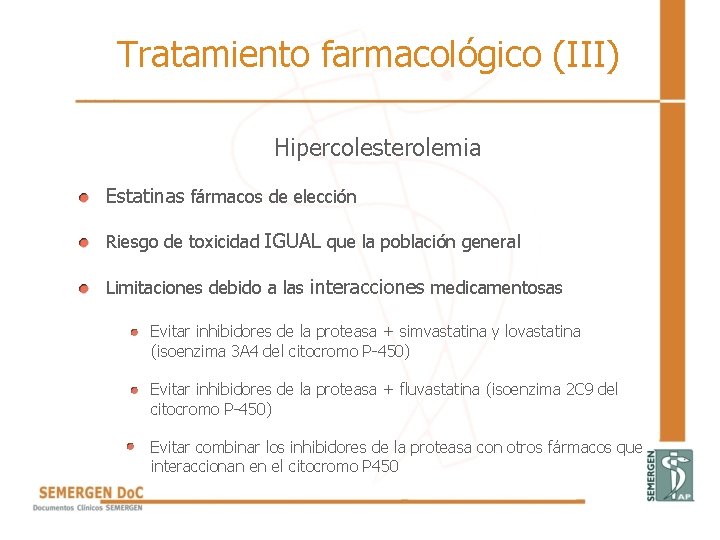 Tratamiento farmacológico (III)

Hipercolesterolemia

Estatinas fármacos de elección

Riesgo de toxicidad IGUAL que la población general

Limitaciones debido a las interacciones medicamentosas

Evitar inhibidores de la proteasa + simvastatina y lovastatina (isoenzima 3A4 del citocromo P-450)

Evitar inhibidores de la proteasa + fluvastatina (isoenzima 2C9 del citocromo P-450)

Evitar combinar los inhibidores de la proteasa con otros fármacos que interaccionan en el citocromo P450

SEMERGEN DoC
Documentos Clínicos SEMERGEN

SEMERGEN
AP